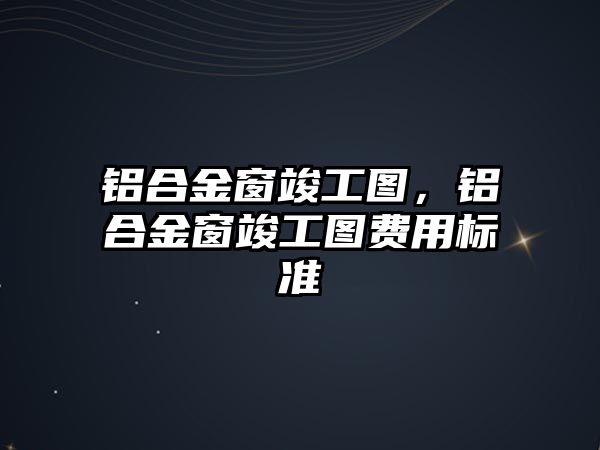 铝合金窗竣工图，铝合金窗竣工图费用标准